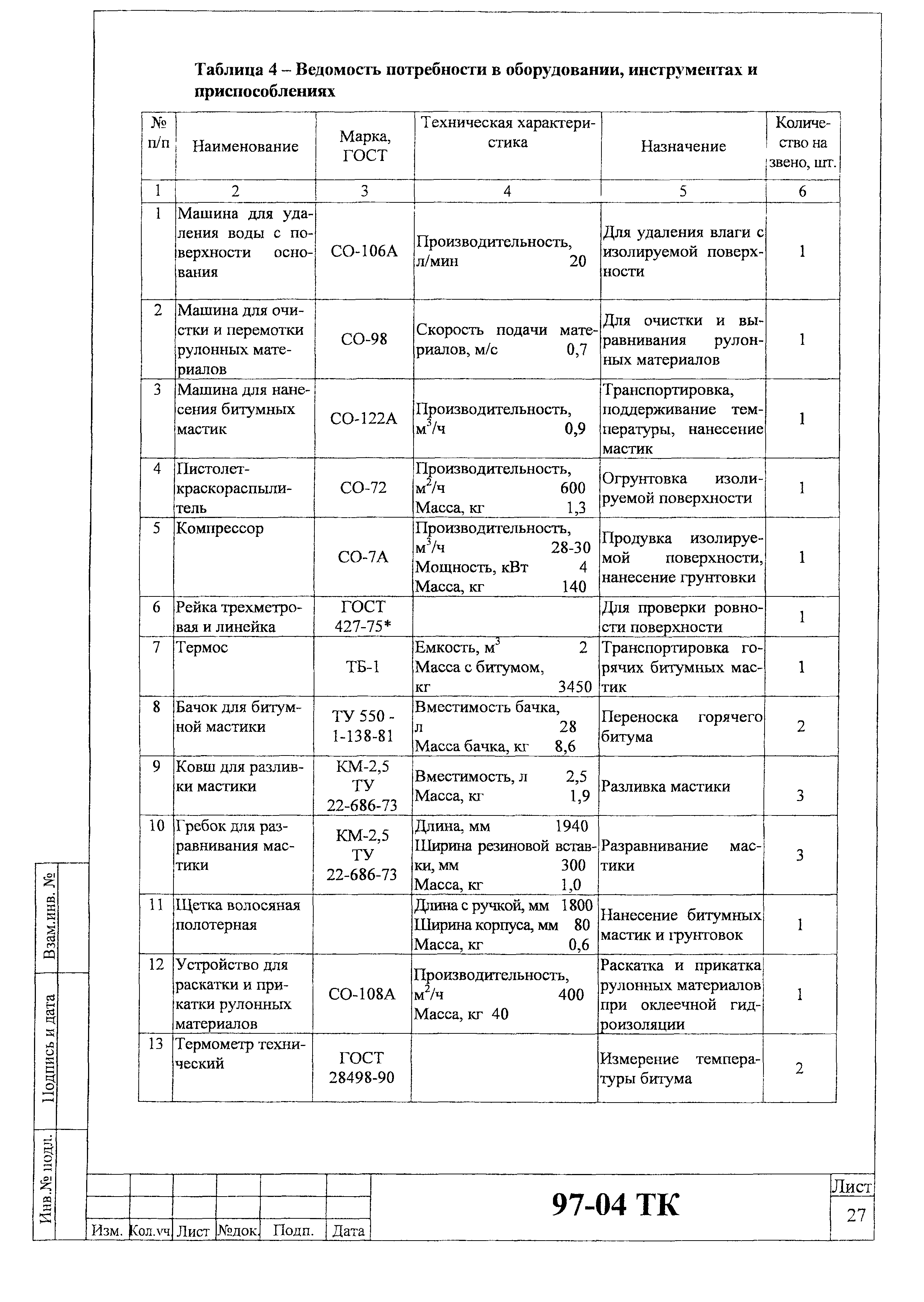 Таблица 4 – Ведомость потребности в оборудовании, инструментах и приспособлениях

| № п/п | Наименование | Марка, ГОСТ | Техническая характеристика | Назначение | Количество на звено, шт. |
|---|---|---|---|---|---|
| 1 | 2 | 3 | 4 | 5 | 6 |
| 1 | Машина для удаления воды с поверхности основания | СО-106А | Производительность, л/мин 20 | Для удаления влаги с изолируемой поверхности | 1 |
| 2 | Машина для очистки и перемотки рулонных материалов | СО-98 | Скорость подачи материалов, м/с 0,7 | Для очистки и выравнивания рулонных материалов | 1 |
| 3 | Машина для нанесения битумных мастик | СО-122А | Производительность, $м^3/ч$ 0,9 | Транспортировка, поддерживание температуры, нанесение мастик | 1 |
| 4 | Пистолет-краскораспылитель | СО-72 | Производительность, $м^2/ч$ 600 Масса, кг 1,3 | Огрунтовка изолируемой поверхности | 1 |
| 5 | Компрессор | СО-7А | Производительность, $м^3/ч$ 28-30 Мощность, кВт 4 Масса, кг 140 | Продувка изолируемой поверхности, нанесение грунтовки | 1 |
| 6 | Рейка трехметровая и линейка | ГОСТ 427-75* | | Для проверки ровности поверхности | 1 |
| 7 | Термос | ТБ-1 | Емкость, $м^3$ 2 Масса с битумом, кг 3450 | Транспортировка горячих битумных мастик | 1 |
| 8 | Бачок для битумной мастики | ТУ 550 - 1-138-81 | Вместимость бачка, л 28 Масса бачка, кг 8,6 | Переноска горячего битума | 2 |
| 9 | Ковш для разливки мастики | КМ-2,5 ТУ 22-686-73 | Вместимость, л 2,5 Масса, кг 1,9 | Разливка мастики | 3 |
| 10 | Гребок для разравнивания мастики | КМ-2,5 ТУ 22-686-73 | Длина, мм 1940 Ширина резиновой вставки, мм 300 Масса, кг 1,0 | Разравнивание мастики | 3 |
| 11 | Щетка волосяная полотерная | | Длина с ручкой, мм 1800 Ширина корпуса, мм 80 Масса, кг 0,6 | Нанесение битумных мастик и грунтовок | 1 |
| 12 | Устройство для раскатки и прикатки рулонных материалов | СО-108А | Производительность, $м^2/ч$ 400 Масса, кг 40 | Раскатка и прикатка рулонных материалов при оклеечной гидроизоляции | 1 |
| 13 | Термометр технический | ГОСТ 28498-90 | | Измерение температуры битума | 2 |

Взам.инв. №
Подпись и дата
Инв.№ подл.

Изм. Кол.уч Лист №док. Подп. Дата

97-04 ТК

Лист
27